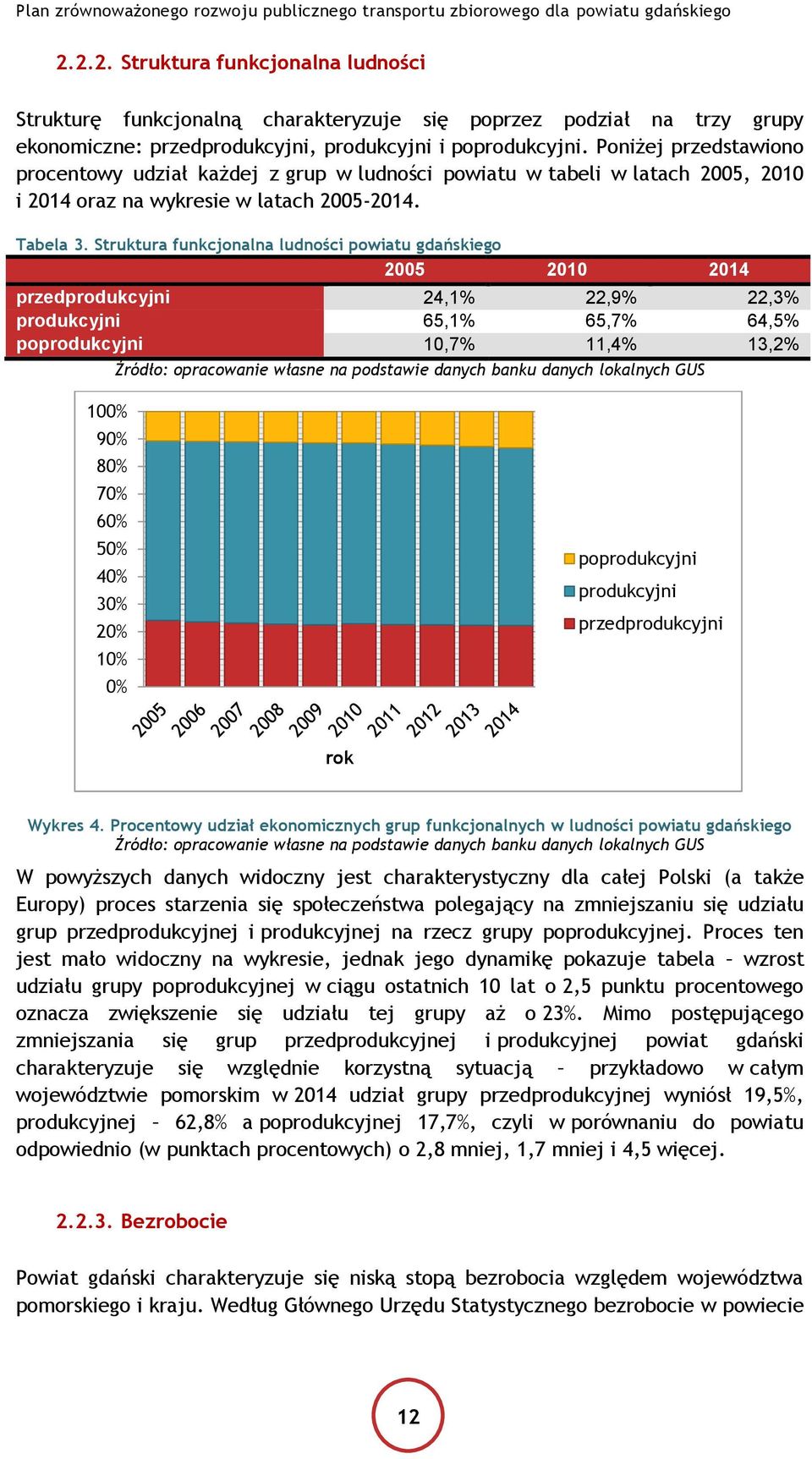 Plan zrównoważonego rozwoju publicznego transportu zbiorowego dla powiatu gdańskiego

2.2.2. Struktura funkcjonalna ludności

Strukturę funkcjonalną charakteryzuje się poprzez podział na trzy grupy ekonomiczne: przedprodukcyjni, produkcyjni i poprodukcyjni. Poniżej przedstawiono procentowy udział każdej z grup w ludności powiatu w tabeli w latach 2005, 2010 i 2014 oraz na wykresie w latach 2005-2014.

Tabela 3. Struktura funkcjonalna ludności powiatu gdańskiego

| | 2005 | 2010 | 2014 |
|---|---|---|---|
| przedprodukcyjni | 24,1% | 22,9% | 22,3% |
| produkcyjni | 65,1% | 65,7% | 64,5% |
| poprodukcyjni | 10,7% | 11,4% | 13,2% |

Źródło: opracowanie własne na podstawie danych banku danych lokalnych GUS

100%
90%
80%
70%
60%
50%
40%
30%
20%
10%
0%
2005 2006 2007 2008 2009 2010 2011 2012 2013 2014
rok
poprodukcyjni
produkcyjni
przedprodukcyjni

Wykres 4. Procentowy udział ekonomicznych grup funkcjonalnych w ludności powiatu gdańskiego
Źródło: opracowanie własne na podstawie danych banku danych lokalnych GUS

W powyższych danych widoczny jest charakterystyczny dla całej Polski (a także Europy) proces starzenia się społeczeństwa polegający na zmniejszaniu się udziału grup przedprodukcyjnej i produkcyjnej na rzecz grupy poprodukcyjnej. Proces ten jest mało widoczny na wykresie, jednak jego dynamikę pokazuje tabela – wzrost udziału grupy poprodukcyjnej w ciągu ostatnich 10 lat o 2,5 punktu procentowego oznacza zwiększenie się udziału tej grupy aż o 23%. Mimo postępującego zmniejszania się grup przedprodukcyjnej i produkcyjnej powiat gdański charakteryzuje się względnie korzystną sytuacją – przykładowo w całym województwie pomorskim w 2014 udział grupy przedprodukcyjnej wyniósł 19,5%, produkcyjnej – 62,8% a poprodukcyjnej 17,7%, czyli w porównaniu do powiatu odpowiednio (w punktach procentowych) o 2,8 mniej, 1,7 mniej i 4,5 więcej.

2.2.3. Bezrobocie

Powiat gdański charakteryzuje się niską stopą bezrobocia względem województwa pomorskiego i kraju. Według Głównego Urzędu Statystycznego bezrobocie w powiecie

12